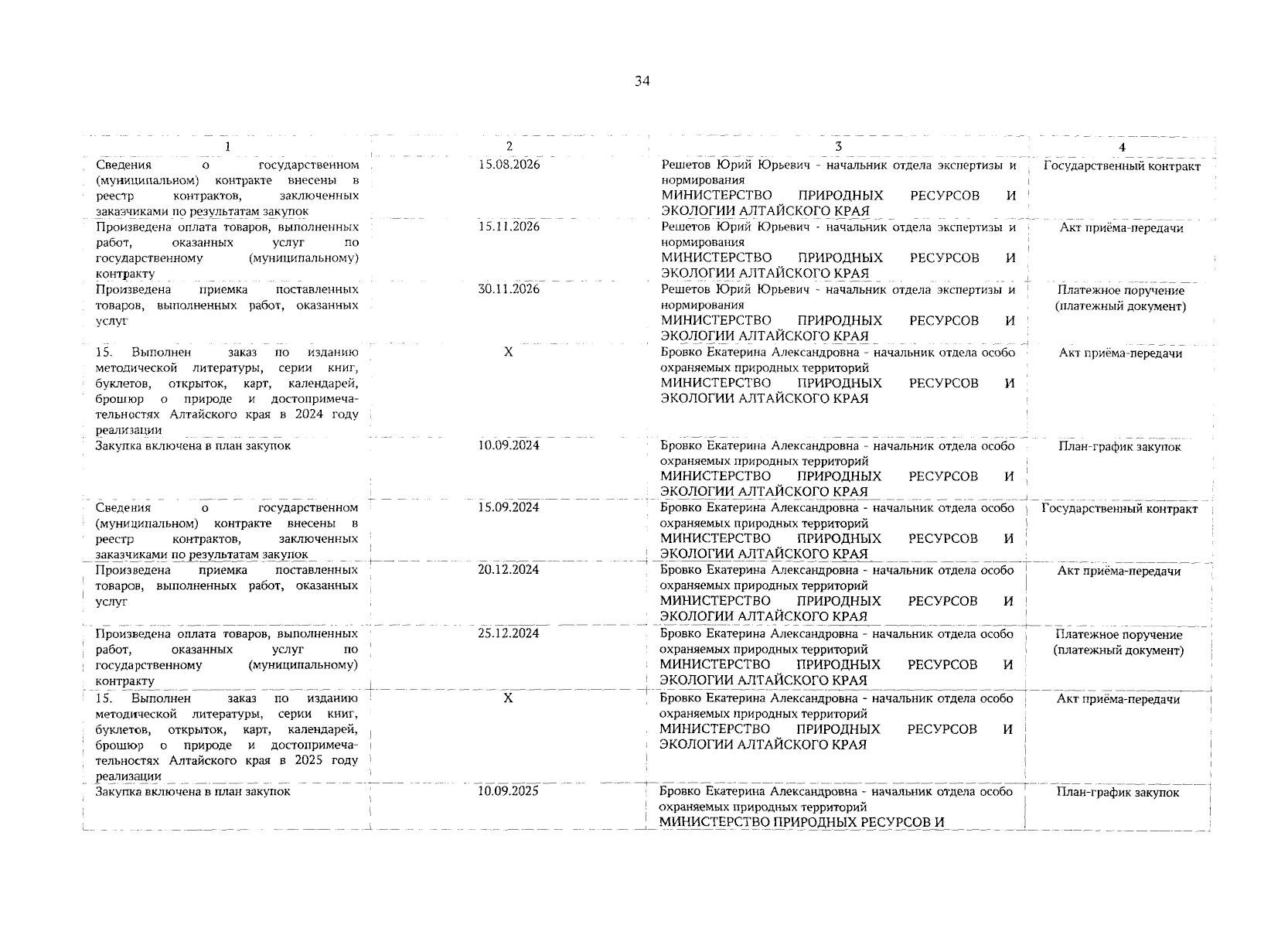 34

| 1 | 2 | 3 | 4 |
|---|---|---|---|
| Сведения о государственном (муниципальном) контракте внесены в реестр контрактов, заключенных заказчиками по результатам закупок | 15.08.2026 | Решетов Юрий Юрьевич - начальник отдела экспертизы и нормирования МИНИСТЕРСТВО ПРИРОДНЫХ РЕСУРСОВ И ЭКОЛОГИИ АЛТАЙСКОГО КРАЯ | Государственный контракт |
| Произведена оплата товаров, выполненных работ, оказанных услуг по государственному (муниципальному) контракту | 15.11.2026 | Решетов Юрий Юрьевич - начальник отдела экспертизы и нормирования МИНИСТЕРСТВО ПРИРОДНЫХ РЕСУРСОВ И ЭКОЛОГИИ АЛТАЙСКОГО КРАЯ | Акт приёма-передачи |
| Произведена приемка поставленных товаров, выполненных работ, оказанных услуг | 30.11.2026 | Решетов Юрий Юрьевич - начальник отдела экспертизы и нормирования МИНИСТЕРСТВО ПРИРОДНЫХ РЕСУРСОВ И ЭКОЛОГИИ АЛТАЙСКОГО КРАЯ | Платежное поручение (платежный документ) |
| 15. Выполнен заказ по изданию методической литературы, серии книг, буклетов, открыток, карт, календарей, брошюр о природе и достопримечательностях Алтайского края в 2024 году реализации | X | Бровко Екатерина Александровна - начальник отдела особо охраняемых природных территорий МИНИСТЕРСТВО ПРИРОДНЫХ РЕСУРСОВ И ЭКОЛОГИИ АЛТАЙСКОГО КРАЯ | Акт приёма-передачи |
| Закупка включена в план закупок | 10.09.2024 | Бровко Екатерина Александровна - начальник отдела особо охраняемых природных территорий МИНИСТЕРСТВО ПРИРОДНЫХ РЕСУРСОВ И ЭКОЛОГИИ АЛТАЙСКОГО КРАЯ | План-график закупок |
| Сведения о государственном (муниципальном) контракте внесены в реестр контрактов, заключенных заказчиками по результатам закупок | 15.09.2024 | Бровко Екатерина Александровна - начальник отдела особо охраняемых природных территорий МИНИСТЕРСТВО ПРИРОДНЫХ РЕСУРСОВ И ЭКОЛОГИИ АЛТАЙСКОГО КРАЯ | Государственный контракт |
| Произведена приемка поставленных товаров, выполненных работ, оказанных услуг | 20.12.2024 | Бровко Екатерина Александровна - начальник отдела особо охраняемых природных территорий МИНИСТЕРСТВО ПРИРОДНЫХ РЕСУРСОВ И ЭКОЛОГИИ АЛТАЙСКОГО КРАЯ | Акт приёма-передачи |
| Произведена оплата товаров, выполненных работ, оказанных услуг по государственному (муниципальному) контракту | 25.12.2024 | Бровко Екатерина Александровна - начальник отдела особо охраняемых природных территорий МИНИСТЕРСТВО ПРИРОДНЫХ РЕСУРСОВ И ЭКОЛОГИИ АЛТАЙСКОГО КРАЯ | Платежное поручение (платежный документ) |
| 15. Выполнен заказ по изданию методической литературы, серии книг, буклетов, открыток, карт, календарей, брошюр о природе и достопримечательностях Алтайского края в 2025 году реализации | X | Бровко Екатерина Александровна - начальник отдела особо охраняемых природных территорий МИНИСТЕРСТВО ПРИРОДНЫХ РЕСУРСОВ И ЭКОЛОГИИ АЛТАЙСКОГО КРАЯ | Акт приёма-передачи |
| Закупка включена в план закупок | 10.09.2025 | Бровко Екатерина Александровна - начальник отдела особо охраняемых природных территорий МИНИСТЕРСТВО ПРИРОДНЫХ РЕСУРСОВ И | План-график закупок |